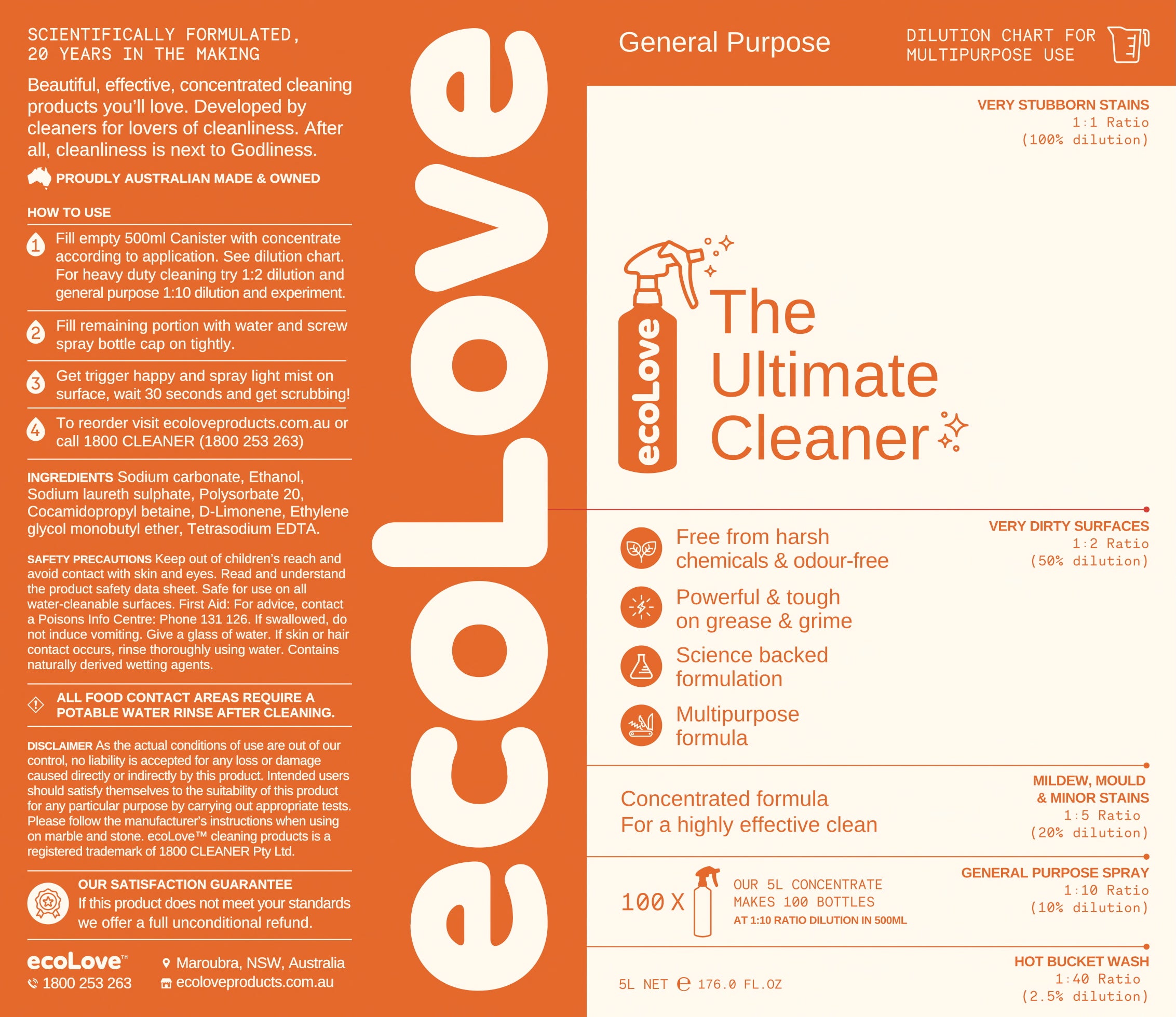 SCIENTIFICALLY FORMULATED, 20 YEARS IN THE MAKING

Beautiful, effective, concentrated cleaning products you'll love. Developed by cleaners for lovers of cleanliness. After all, cleanliness is next to Godliness.

PROUDLY AUSTRALIAN MADE & OWNED

HOW TO USE

1 Fill empty 500ml Canister with concentrate according to application. See dilution chart. For heavy duty cleaning try 1:2 dilution and general purpose 1:10 dilution and experiment.

2 Fill remaining portion with water and screw spray bottle cap on tightly.

3 Get trigger happy and spray light mist on surface, wait 30 seconds and get scrubbing!

4 To reorder visit ecoloveproducts.com.au or call 1800 CLEANER (1800 253 263)

INGREDIENTS Sodium carbonate, Ethanol, Sodium laureth sulphate, Polysorbate 20, Cocamidopropyl betaine, D-Limonene, Ethylene glycol monobutyl ether, Tetrasodium EDTA.

SAFETY PRECAUTIONS Keep out of children's reach and avoid contact with skin and eyes. Read and understand the product safety data sheet. Safe for use on all water-cleanable surfaces. First Aid: For advice, contact a Poisons Info Centre: Phone 131 126. If swallowed, do not induce vomiting. Give a glass of water. If skin or hair contact occurs, rinse thoroughly using water. Contains naturally derived wetting agents.

ALL FOOD CONTACT AREAS REQUIRE A POTABLE WATER RINSE AFTER CLEANING.

DISCLAIMER As the actual conditions of use are out of our control, no liability is accepted for any loss or damage caused directly or indirectly by this product. Intended users should satisfy themselves to the suitability of this product for any particular purpose by carrying out appropriate tests. Please follow the manufacturer's instructions when using on marble and stone. ecoLove™ cleaning products is a registered trademark of 1800 CLEANER Pty Ltd.

OUR SATISFACTION GUARANTEE
If this product does not meet your standards we offer a full unconditional refund.

ecoLove™
1800 253 263
Maroubra, NSW, Australia
ecoloveproducts.com.au

ecoLove

General Purpose

DILUTION CHART FOR MULTIPURPOSE USE

ecoLove

The Ultimate Cleaner

Free from harsh chemicals & odour-free

Powerful & tough on grease & grime

Science backed formulation

Multipurpose formula

Concentrated formula
For a highly effective clean

100 X
OUR 5L CONCENTRATE MAKES 100 BOTTLES
AT 1:10 RATIO DILUTION IN 500ML

5L NET ℮ 176.0 FL.OZ

VERY STUBBORN STAINS
1:1 Ratio
(100% dilution)

VERY DIRTY SURFACES
1:2 Ratio
(50% dilution)

MILDEW, MOULD & MINOR STAINS
1:5 Ratio
(20% dilution)

GENERAL PURPOSE SPRAY
1:10 Ratio
(10% dilution)

HOT BUCKET WASH
1:40 Ratio
(2.5% dilution)